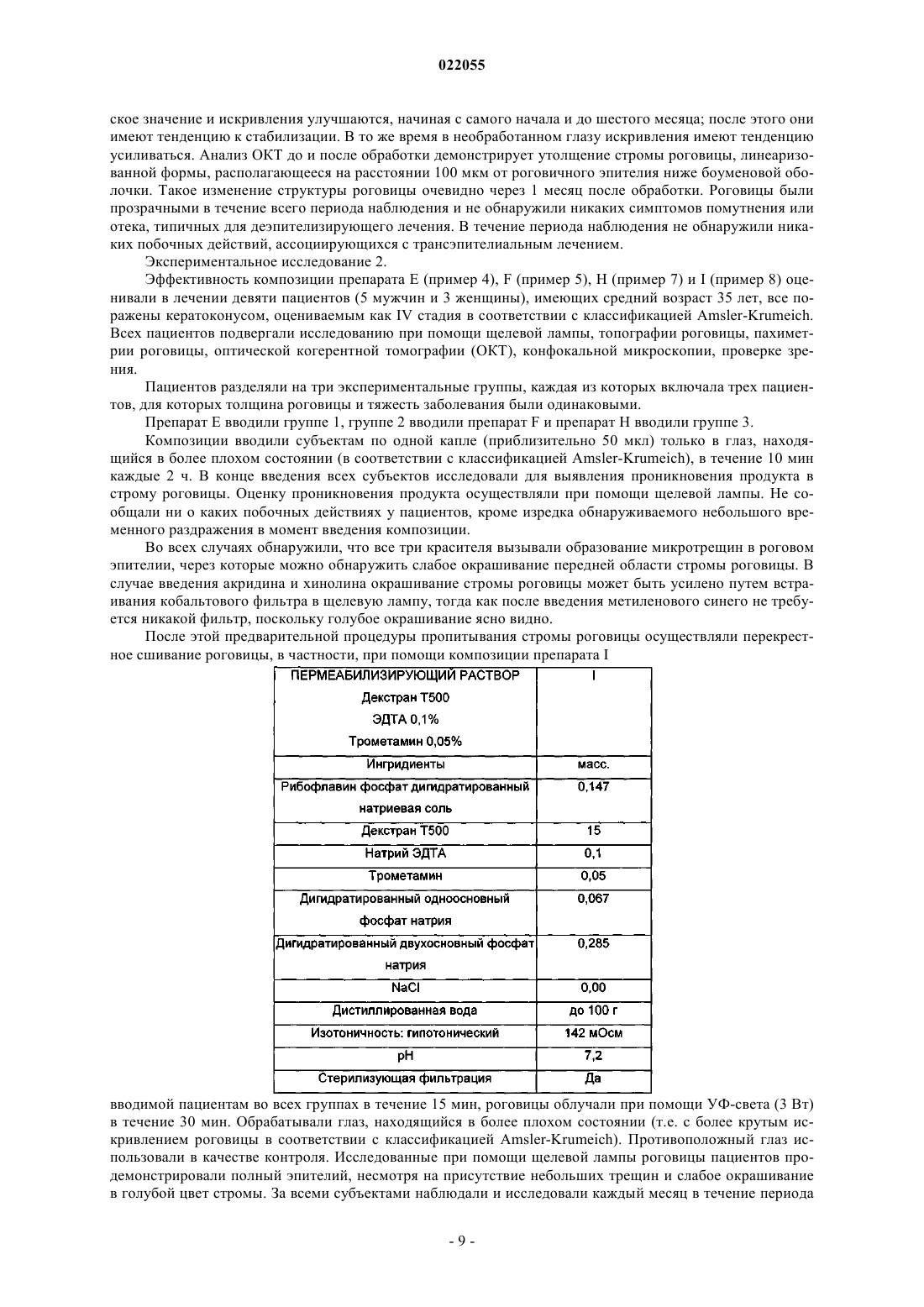 022055

ское значение и искривления улучшаются, начиная с самого начала и до шестого месяца; после этого они имеют тенденцию к стабилизации. В то же время в необработанном глазу искривления имеют тенденцию усиливаться. Анализ ОКТ до и после обработки демонстрирует утолщение стромы роговицы, линеаризованной формы, располагающееся на расстоянии 100 мкм от роговичного эпителия ниже боуменовой оболочки. Такое изменение структуры роговицы очевидно через 1 месяц после обработки. Роговицы были прозрачными в течение всего периода наблюдения и не обнаружили никаких симптомов помутнения или отека, типичных для деэпителизирующего лечения. В течение периода наблюдения не обнаружили никаких побочных действий, ассоциирующихся с трансэпителиальным лечением.

Экспериментальное исследование 2.

Эффективность композиции препарата E (пример 4), F (пример 5), H (пример 7) и I (пример 8) оценивали в лечении девяти пациентов (5 мужчин и 3 женщины), имеющих средний возраст 35 лет, все поражены кератоконусом, оцениваемым как IV стадия в соответствии с классификацией Amsler-Krumeich. Всех пациентов подвергали исследованию при помощи щелевой лампы, топографии роговицы, пахиметрии роговицы, оптической когерентной томографии (ОКТ), конфокальной микроскопии, проверке зрения.

Пациентов разделяли на три экспериментальные группы, каждая из которых включала трех пациентов, для которых толщина роговицы и тяжесть заболевания были одинаковыми.

Препарат E вводили группе 1, группе 2 вводили препарат F и препарат H вводили группе 3.

Композиции вводили субъектам по одной капле (приблизительно 50 мкл) только в глаз, находящийся в более плохом состоянии (в соответствии с классификацией Amsler-Krumeich), в течение 10 мин каждые 2 ч. В конце введения всех субъектов исследовали для выявления проникновения продукта в строму роговицы. Оценку проникновения продукта осуществляли при помощи щелевой лампы. Не сообщали ни о каких побочных действиях у пациентов, кроме изредка обнаруживаемого небольшого временного раздражения в момент введения композиции.

Во всех случаях обнаружили, что все три красителя вызывали образование микротрещин в роговом эпителии, через которые можно обнаружить слабое окрашивание передней области стромы роговицы. В случае введения акридина и хинолина окрашивание стромы роговицы может быть усилено путем встраивания кобальтового фильтра в щелевую лампу, тогда как после введения метиленового синего не требуется никакой фильтр, поскольку голубое окрашивание ясно видно.

После этой предварительной процедуры пропитывания стромы роговицы осуществляли перекрестное сшивание роговицы, в частности, при помощи композиции препарата I

| ПЕРМЕАБИЛИЗИРУЮЩИЙ РАСТВОР Декстран Т500 ЭДТА 0,1% Трометамин 0,05% | I |
|---|---|
| Ингридиенты | масс. |
| Рибофлавин фосфат дигидратированный натриевая соль | 0,147 |
| Декстран Т500 | 15 |
| Натрий ЭДТА | 0,1 |
| Трометамин | 0,05 |
| Дигидратированный одноосновный фосфат натрия | 0,067 |
| Дигидратированный двухосновный фосфат натрия | 0,285 |
| NaCl | 0,00 |
| Дистиллированная вода | до 100 г |
| Изотоничность: гипотонический | 142 мОсм |
| pH | 7,2 |
| Стерилизующая фильтрация | Да |

вводимой пациентам во всех группах в течение 15 мин, роговицы облучали при помощи УФ-света (3 Вт) в течение 30 мин. Обрабатывали глаз, находящийся в более плохом состоянии (т.е. с более крутым искривлением роговицы в соответствии с классификацией Amsler-Krumeich). Противоположный глаз использовали в качестве контроля. Исследованные при помощи щелевой лампы роговицы пациентов продемонстрировали полный эпителий, несмотря на присутствие небольших трещин и слабое окрашивание в голубой цвет стромы. За всеми субъектами наблюдали и исследовали каждый месяц в течение периода

- 9 -